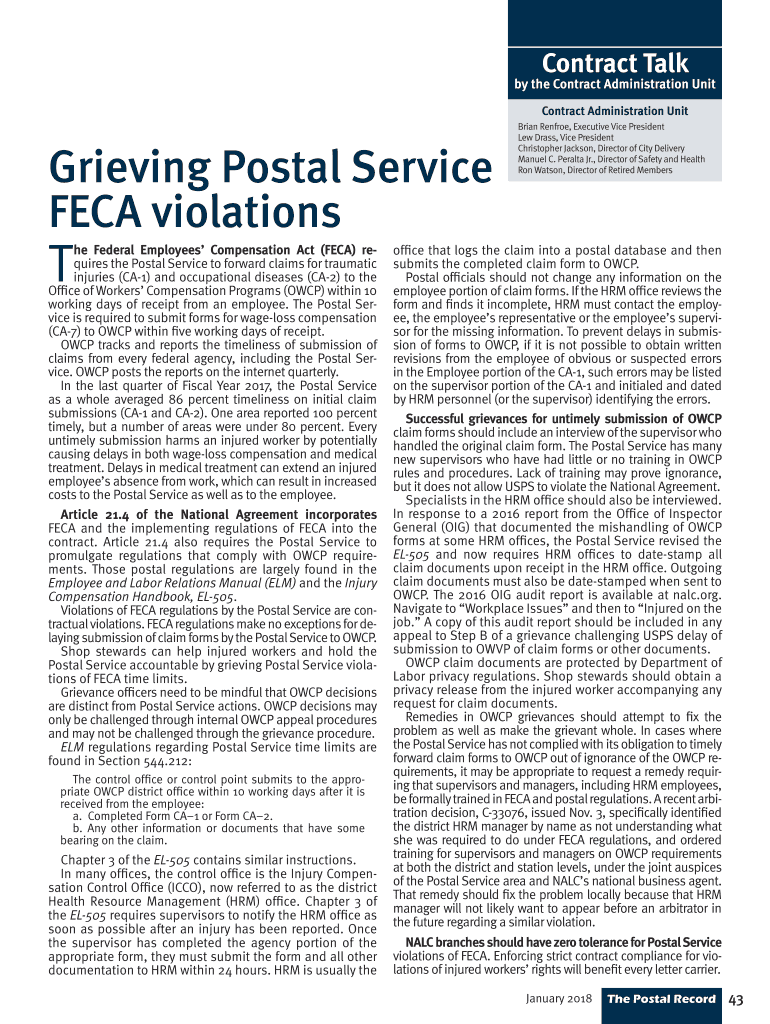 Contract Talk
by the Contract Administration Unit

Contract Administration Unit
Brian Renfroe, Executive Vice President
Lew Drass, Vice President
Christopher Jackson, Director of City Delivery
Manuel C. Peralta Jr., Director of Safety and Health
Ron Watson, Director of Retired Members

Grieving Postal Service FECA violations

The Federal Employees' Compensation Act (FECA) requires the Postal Service to forward claims for traumatic injuries (CA-1) and occupational diseases (CA-2) to the Office of Workers' Compensation Programs (OWCP) within 10 working days of receipt from an employee. The Postal Service is required to submit forms for wage-loss compensation (CA-7) to OWCP within five working days of receipt.

OWCP tracks and reports the timeliness of submission of claims from every federal agency, including the Postal Service. OWCP posts the reports on the internet quarterly.

In the last quarter of Fiscal Year 2017, the Postal Service as a whole averaged 86 percent timeliness on initial claim submissions (CA-1 and CA-2). One area reported 100 percent timely, but a number of areas were under 80 percent. Every untimely submission harms an injured worker by potentially causing delays in both wage-loss compensation and medical treatment. Delays in medical treatment can extend an injured employee's absence from work, which can result in increased costs to the Postal Service as well as to the employee.

Article 21.4 of the National Agreement incorporates FECA and the implementing regulations of FECA into the contract. Article 21.4 also requires the Postal Service to promulgate regulations that comply with OWCP requirements. Those postal regulations are largely found in the Employee and Labor Relations Manual (ELM) and the Injury Compensation Handbook, EL-505.

Violations of FECA regulations by the Postal Service are contractual violations. FECA regulations make no exceptions for delaying submission of claim forms by the Postal Service to OWCP.

Shop stewards can help injured workers and hold the Postal Service accountable by grieving Postal Service violations of FECA time limits.

Grievance officers need to be mindful that OWCP decisions are distinct from Postal Service actions. OWCP decisions may only be challenged through internal OWCP appeal procedures and may not be challenged through the grievance procedure.

ELM regulations regarding Postal Service time limits are found in Section 544.212:

The control office or control point submits to the appropriate OWCP district office within 10 working days after it is received from the employee:
a. Completed Form CA–1 or Form CA–2.
b. Any other information or documents that have some bearing on the claim.

Chapter 3 of the EL-505 contains similar instructions.

In many offices, the control office is the Injury Compensation Control Office (ICCO), now referred to as the district Health Resource Management (HRM) office. Chapter 3 of the EL-505 requires supervisors to notify the HRM office as soon as possible after an injury has been reported. Once the supervisor has completed the agency portion of the appropriate form, they must submit the form and all other documentation to HRM within 24 hours. HRM is usually the office that logs the claim into a postal database and then submits the completed claim form to OWCP.

Postal officials should not change any information on the employee portion of claim forms. If the HRM office reviews the form and finds it incomplete, HRM must contact the employee, the employee's representative or the employee's supervisor for the missing information. To prevent delays in submission of forms to OWCP, if it is not possible to obtain written revisions from the employee of obvious or suspected errors in the Employee portion of the CA-1, such errors may be listed on the supervisor portion of the CA-1 and initialed and dated by HRM personnel (or the supervisor) identifying the errors.

Successful grievances for untimely submission of OWCP claim forms should include an interview of the supervisor who handled the original claim form. The Postal Service has many new supervisors who have had little or no training in OWCP rules and procedures. Lack of training may prove ignorance, but it does not allow USPS to violate the National Agreement.

Specialists in the HRM office should also be interviewed. In response to a 2016 report from the Office of Inspector General (OIG) that documented the mishandling of OWCP forms at some HRM offices, the Postal Service revised the EL-505 and now requires HRM offices to date-stamp all claim documents upon receipt in the HRM office. Outgoing claim documents must also be date-stamped when sent to OWCP. The 2016 OIG audit report is available at nalc.org. Navigate to "Workplace Issues" and then to "Injured on the job." A copy of this audit report should be included in any appeal to Step B of a grievance challenging USPS delay of submission to OWVP of claim forms or other documents.

OWCP claim documents are protected by Department of Labor privacy regulations. Shop stewards should obtain a privacy release from the injured worker accompanying any request for claim documents.

Remedies in OWCP grievances should attempt to fix the problem as well as make the grievant whole. In cases where the Postal Service has not complied with its obligation to timely forward claim forms to OWCP out of ignorance of the OWCP requirements, it may be appropriate to request a remedy requiring that supervisors and managers, including HRM employees, be formally trained in FECA and postal regulations. A recent arbitration decision, C-33076, issued Nov. 3, specifically identified the district HRM manager by name as not understanding what she was required to do under FECA regulations, and ordered training for supervisors and managers on OWCP requirements at both the district and station levels, under the joint auspices of the Postal Service area and NALC's national business agent. That remedy should fix the problem locally because that HRM manager will not likely want to appear before an arbitrator in the future regarding a similar violation.

NALC branches should have zero tolerance for Postal Service violations of FECA. Enforcing strict contract compliance for violations of injured workers' rights will benefit every letter carrier.

January 2018 The Postal Record 43